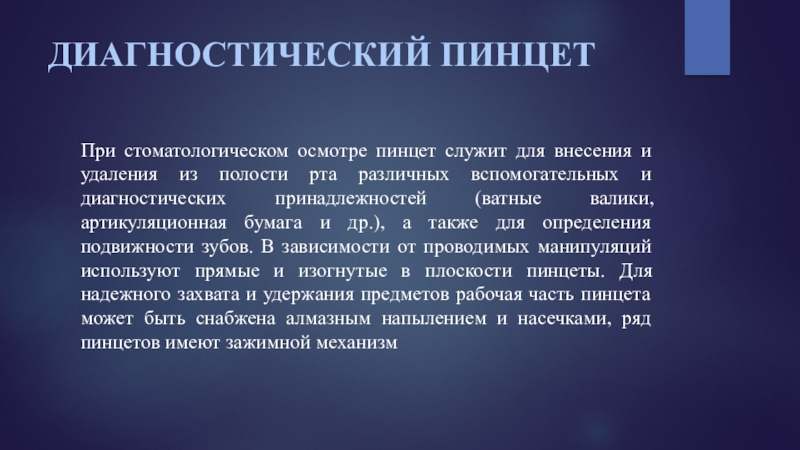 ДИАГНОСТИЧЕСКИЙ ПИНЦЕТ

При стоматологическом осмотре пинцет служит для внесения и удаления из полости рта различных вспомогательных и диагностических принадлежностей (ватные валики, артикуляционная бумага и др.), а также для определения подвижности зубов. В зависимости от проводимых манипуляций используют прямые и изогнутые в плоскости пинцеты. Для надежного захвата и удержания предметов рабочая часть пинцета может быть снабжена алмазным напылением и насечками, ряд пинцетов имеют зажимной механизм